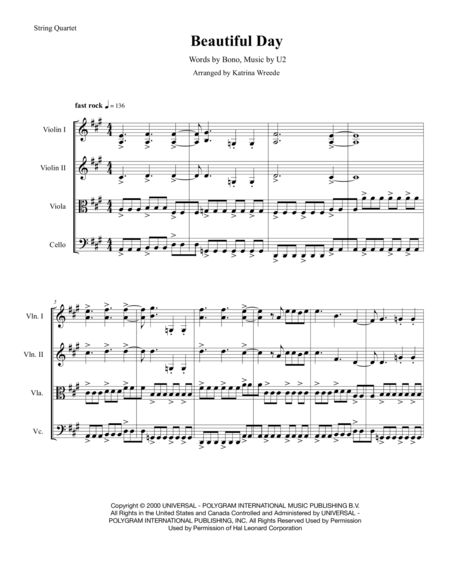 String Quartet

Beautiful Day

Words by Bono, Music by U2

Arranged by Katrina Wreede

fast rock ♩ = 136

Violin I

Violin II

Viola

Cello

5

Vln. I

Vln. II

Vla.

Vc.

Copyright © 2000 UNIVERSAL - POLYGRAM INTERNATIONAL MUSIC PUBLISHING B.V. All Rights in the United States and Canada Controlled and Administered by UNIVERSAL - POLYGRAM INTERNATIONAL PUBLISHING, INC. All Rights Reserved Used by Permission Used by Permission of Hal Leonard Corporation